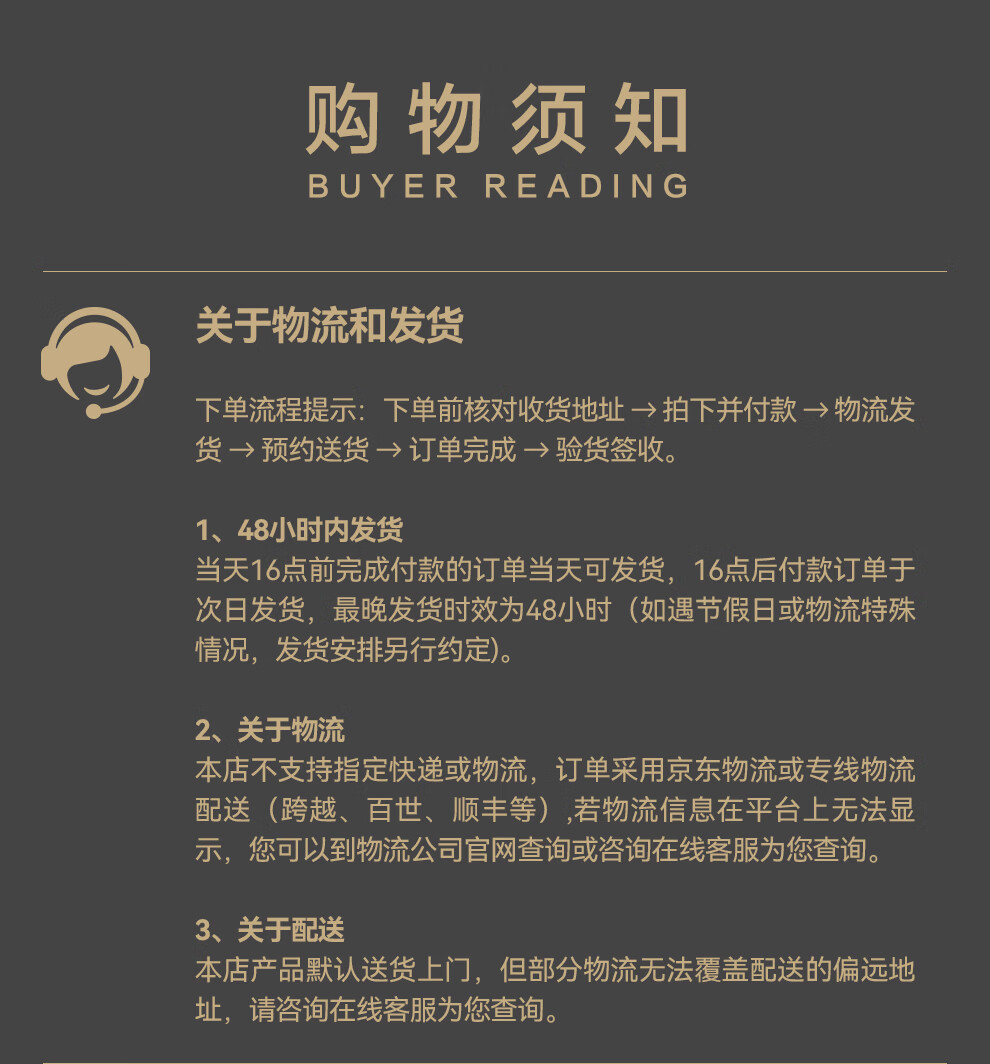 购物须知
BUYER READING

关于物流和发货

下单流程提示：下单前核对收货地址 → 拍下并付款 → 物流发货 → 预约送货 → 订单完成 → 验货签收。

1、48小时内发货
当天16点前完成付款的订单当天可发货，16点后付款订单于次日发货，最晚发货时效为48小时（如遇节假日或物流特殊情况，发货安排另行约定)。

2、关于物流
本店不支持指定快递或物流，订单采用京东物流或专线物流配送（跨越、百世、顺丰等）,若物流信息在平台上无法显示，您可以到物流公司官网查询或咨询在线客服为您查询。

3、关于配送
本店产品默认送货上门，但部分物流无法覆盖配送的偏远地址，请咨询在线客服为您查询。